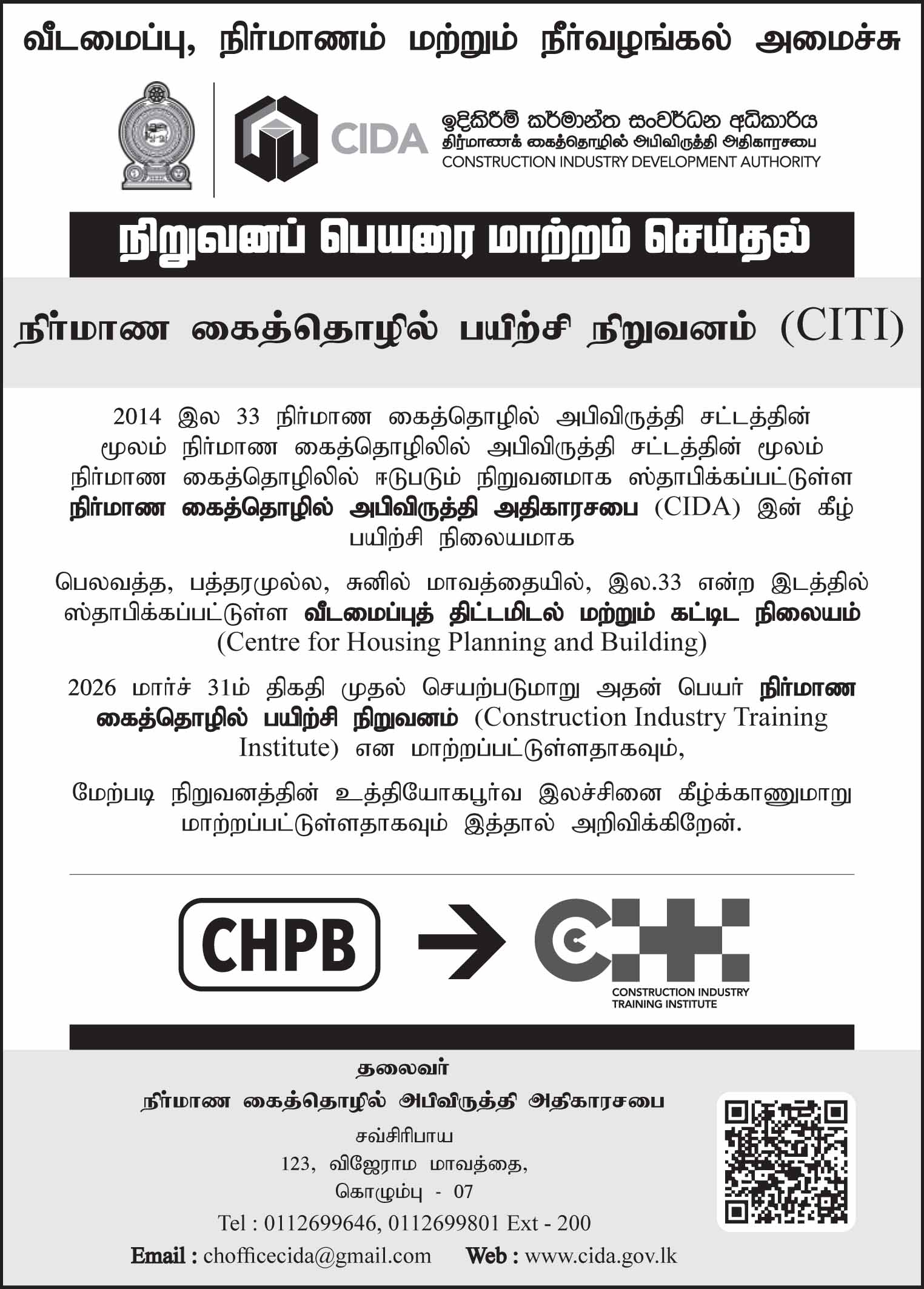 வீடமைப்பு, நிர்மாணம் மற்றும் நீர்வழங்கல் அமைச்சு

CIDA

ඉදිකිරීම් කර්මාන්ත සංවර්ධන අධිකාරිය
நிர்மாணக் கைத்தொழில் அபிவிருத்தி அதிகாரசபை
CONSTRUCTION INDUSTRY DEVELOPMENT AUTHORITY

நிறுவனப் பெயரை மாற்றம் செய்தல்

நிர்மாண கைத்தொழில் பயிற்சி நிறுவனம் (CITI)

2014 இல 33 நிர்மாண கைத்தொழில் அபிவிருத்தி சட்டத்தின் மூலம் நிர்மாண கைத்தொழிலில் அபிவிருத்தி சட்டத்தின் மூலம் நிர்மாண கைத்தொழிலில் ஈடுபடும் நிறுவனமாக ஸ்தாபிக்கப்பட்டுள்ள நிர்மாண கைத்தொழில் அபிவிருத்தி அதிகாரசபை (CIDA) இன் கீழ் பயிற்சி நிலையமாக

பெலவத்த, பத்தரமுல்ல, சுனில் மாவத்தையில், இல.33 என்ற இடத்தில் ஸ்தாபிக்கப்பட்டுள்ள வீடமைப்புத் திட்டமிடல் மற்றும் கட்டிட நிலையம் (Centre for Housing Planning and Building)

2026 மார்ச் 31ம் திகதி முதல் செயற்படுமாறு அதன் பெயர் நிர்மாண கைத்தொழில் பயிற்சி நிறுவனம் (Construction Industry Training Institute) என மாற்றப்பட்டுள்ளதாகவும்,

மேற்படி நிறுவனத்தின் உத்தியோகபூர்வ இலச்சினை கீழ்க்காணுமாறு மாற்றப்பட்டுள்ளதாகவும் இத்தால் அறிவிக்கிறேன்.

CHPB

CONSTRUCTION INDUSTRY TRAINING INSTITUTE

தலைவர்
நிர்மாண கைத்தொழில் அபிவிருத்தி அதிகாரசபை
சவ்சிரிபாய
123, விஜேராம மாவத்தை,
கொழும்பு - 07
Tel : 0112699646, 0112699801 Ext - 200
Email : chofficecida@gmail.com Web : www.cida.gov.lk